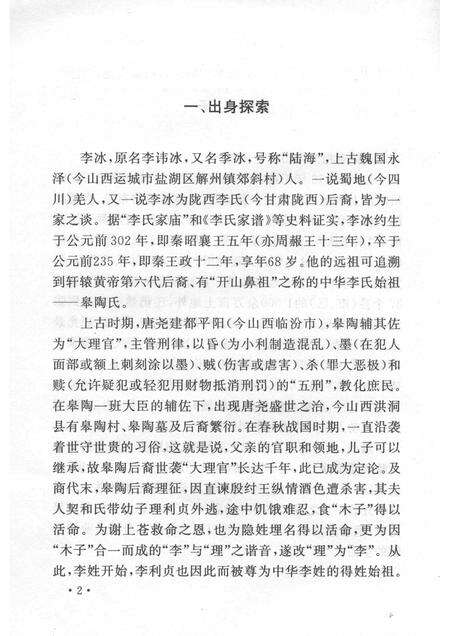 一、出身探索

李冰，原名李讳冰，又名季冰，号称“陆海”，上古魏国永泽（今山西运城市盐湖区解州镇郊斜村）人。一说蜀地（今四川）羌人，又一说李冰为陇西李氏（今甘肃陇西）后裔，皆为一家之谈。据“李氏家庙”和《李氏家谱》等史料证实，李冰约生于公元前302年，即秦昭襄王五年（亦周赧王十三年），卒于公元前235年，即秦王政十二年，享年68岁。他的远祖可追溯到轩辕黄帝第六代后裔、有“开山鼻祖”之称的中华李氏始祖——皋陶氏。

上古时期，唐尧建都平阳（今山西临汾市），皋陶辅其佐为“大理官”，主管刑律，以昏（为小利制造混乱）、墨（在犯人面部或额上刺刻涂以墨）、贼（伤害或虐害）、杀（罪大恶极）和赎（允许疑犯或轻犯用财物抵消刑罚）的“五刑”，教化庶民。在皋陶一班大臣的辅佐下，出现唐尧盛世之治，今山西洪洞县有皋陶村、皋陶墓及后裔繁衍。在春秋战国时期，一直沿袭着世守世贵的习俗，这就是说，父亲的官职和领地，儿子可以继承，故皋陶后裔世袭“大理官”长达千年，此已成为定论。及商代末，皋陶后裔理征，因直谏殷纣王纵情酒色遭杀害，其夫人契和氏带幼子理利贞外逃，途中饥饿难忍，食“木子”得以活命。为谢上苍救命之恩，也为隐姓埋名得以活命，更为因“木子”合一而成的“李”与“理”之谐音，遂改“理”为“李”。从此，李姓开始，李利贞也因此而被尊为中华李姓的得姓始祖。

·2·